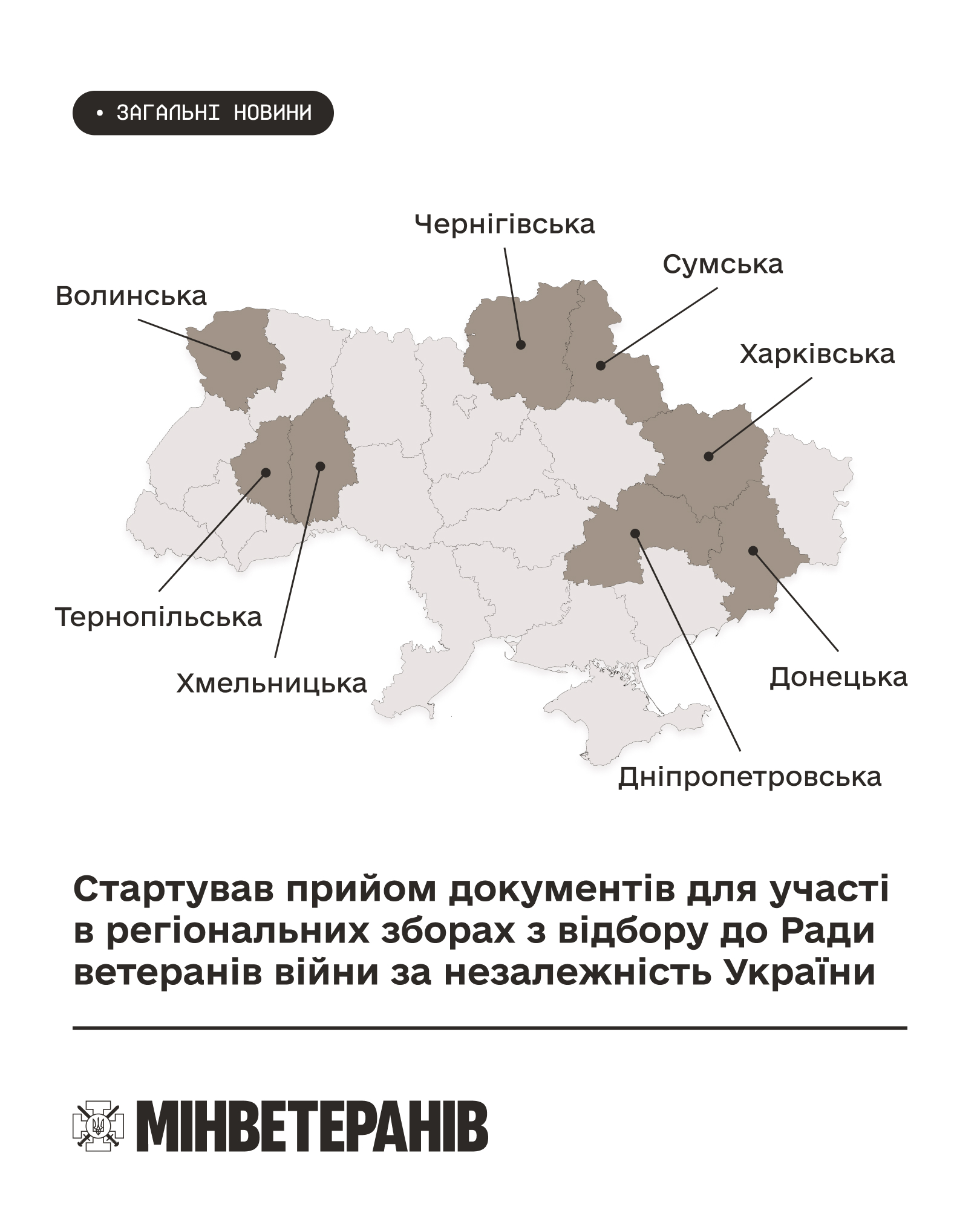 • ЗАГАЛЬНІ НОВИНИ

Чернігівська

Сумська

Волинська

Харківська

Тернопільська

Хмельницька

Донецька

Дніпропетровська

Стартував прийом документів для участі в регіональних зборах з відбору до Ради ветеранів війни за незалежність України

МІНВЕТЕРАНІВ